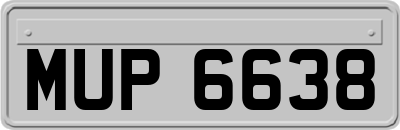 MUP 6638